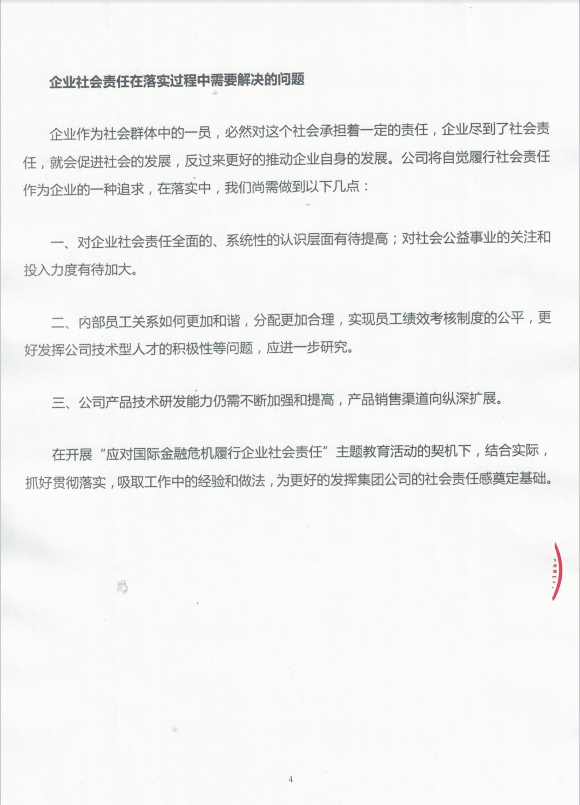 企业社会责任在落实过程中需要解决的问题

企业作为社会群体中的一员，必然对这个社会承担着一定的责任，企业尽到了社会责任，就会促进社会的发展，反过来更好的推动企业自身的发展。公司将自觉履行社会责任作为企业的一种追求，在落实中，我们尚需做到以下几点：

一、对企业社会责任全面的、系统性的认识层面有待提高；对社会公益事业的关注和投入力度有待加大。

二、内部员工关系如何更加和谐，分配更加合理，实现员工绩效考核制度的公平，更好发挥公司技术型人才的积极性等问题，应进一步研究。

三、公司产品技术研发能力仍需不断加强和提高，产品销售渠道向纵深扩展。

在开展“应对国际金融危机履行企业社会责任”主题教育活动的契机下，结合实际，抓好贯彻落实，吸取工作中的经验和做法，为更好的发挥集团公司的社会责任感奠定基础。

4